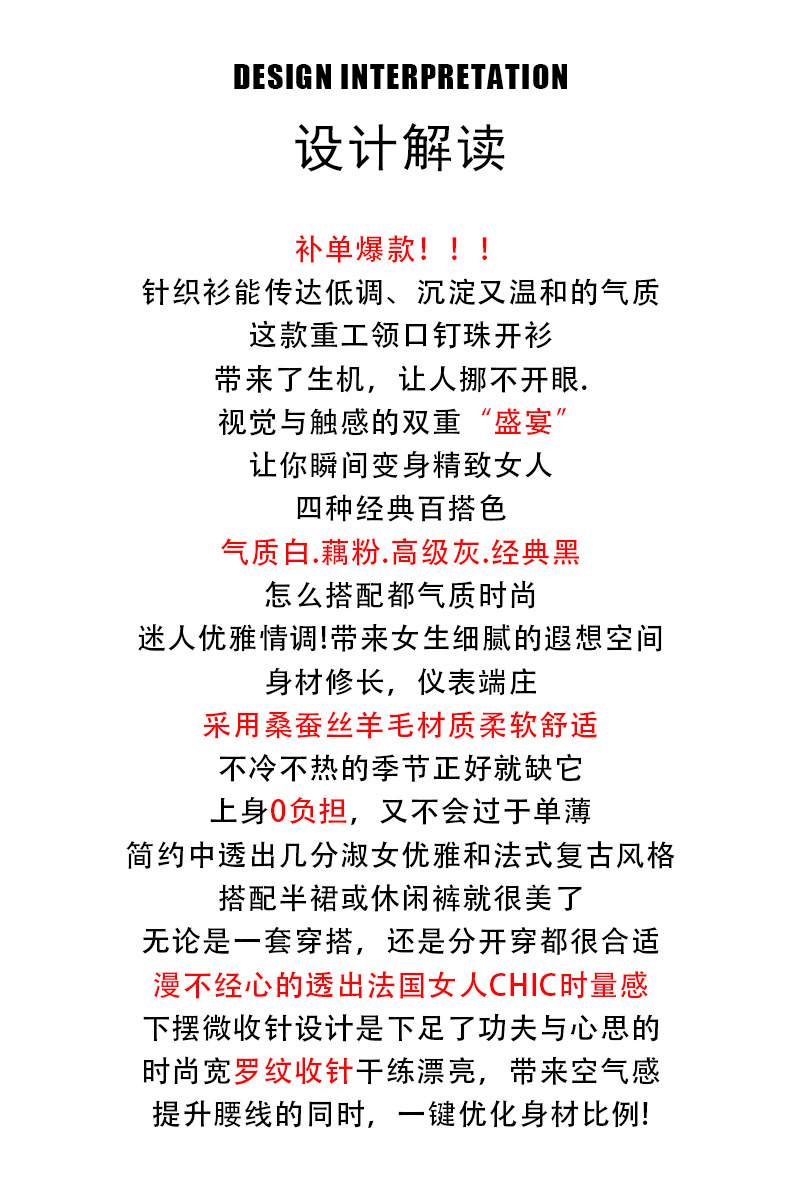 DESIGN INTERPRETATION

设计解读

补单爆款！！！
针织衫能传达低调、沉淀又温和的气质
这款重工领口钉珠开衫
带来了生机，让人挪不开眼.
视觉与触感的双重“盛宴”
让你瞬间变身精致女人
四种经典百搭色
气质白.藕粉.高级灰.经典黑
怎么搭配都气质时尚
迷人优雅情调!带来女生细腻的遐想空间
身材修长，仪表端庄
采用桑蚕丝羊毛材质柔软舒适
不冷不热的季节正好就缺它
上身0负担，又不会过于单薄
简约中透出几分淑女优雅和法式复古风格
搭配半裙或休闲裤就很美了
无论是一套穿搭，还是分开穿都很合适
漫不经心的透出法国女人CHIC时量感
下摆微收针设计是下足了功夫与心思的
时尚宽罗纹收针干练漂亮，带来空气感
提升腰线的同时，一键优化身材比例!